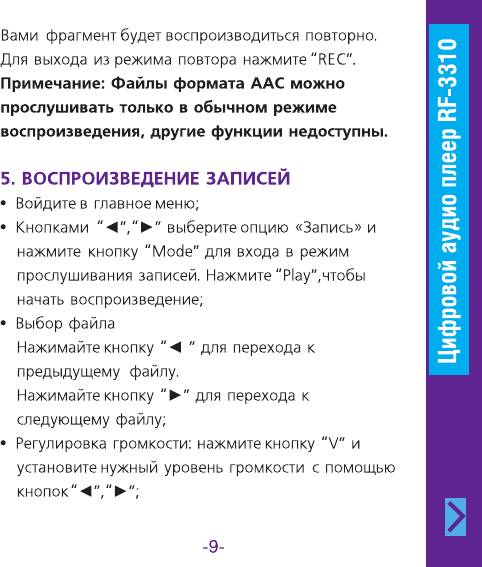 Вами фрагмент будет воспроизводиться повторно. Для выхода из режима повтора нажмите “REC”.
**Примечание: Файлы формата AAC можно прослушивать только в обычном режиме воспроизведения, другие функции недоступны.**

5. ВОСПРОИЗВЕДЕНИЕ ЗАПИСЕЙ
• Войдите в главное меню;
• Кнопками “◄”,“►” выберите опцию «Запись» и нажмите кнопку “Mode” для входа в режим прослушивания записей. Нажмите “Play”,чтобы начать воспроизведение;
• Выбор файла
Нажимайте кнопку “◄ ” для перехода к предыдущему файлу.
Нажимайте кнопку “►” для перехода к следующему файлу;
• Регулировка громкости: нажмите кнопку “V” и установите нужный уровень громкости с помощью кнопок “◄”,“►”;

-9-

Цифровой аудио плеер RF-3310